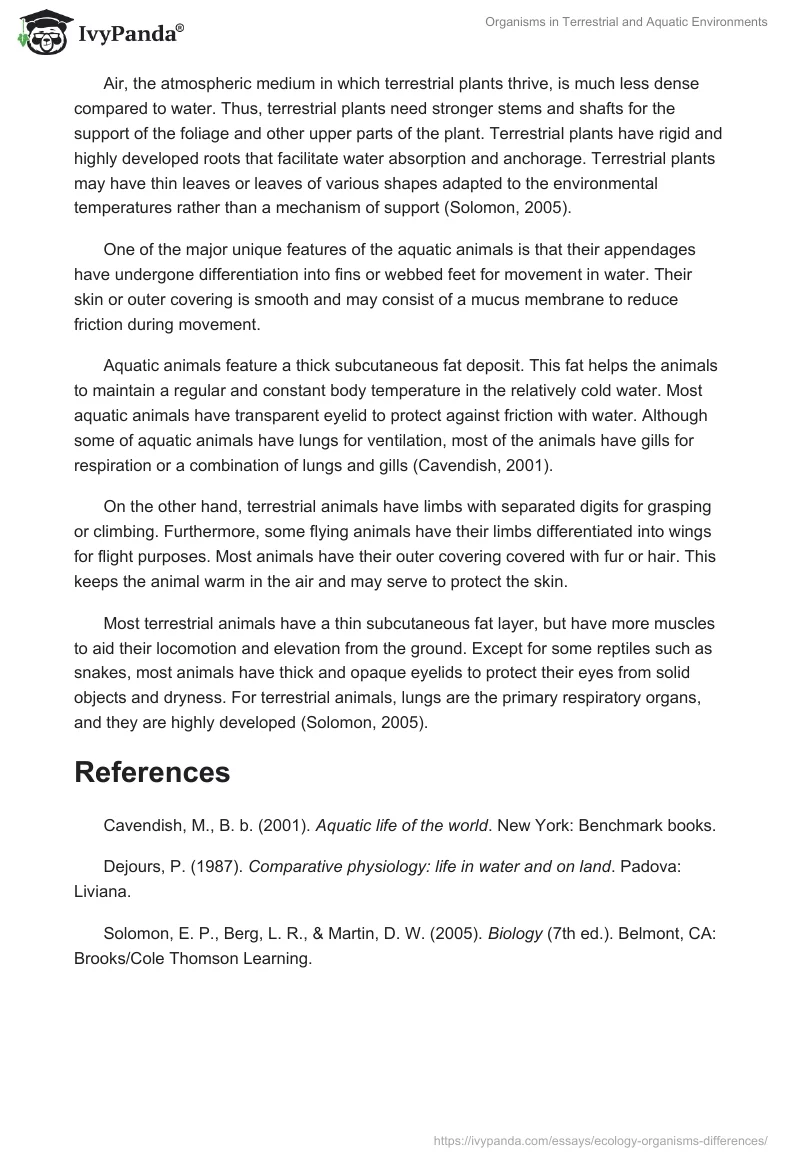 IvyPanda®

Organisms in Terrestrial and Aquatic Environments

Air, the atmospheric medium in which terrestrial plants thrive, is much less dense compared to water. Thus, terrestrial plants need stronger stems and shafts for the support of the foliage and other upper parts of the plant. Terrestrial plants have rigid and highly developed roots that facilitate water absorption and anchorage. Terrestrial plants may have thin leaves or leaves of various shapes adapted to the environmental temperatures rather than a mechanism of support (Solomon, 2005).

One of the major unique features of the aquatic animals is that their appendages have undergone differentiation into fins or webbed feet for movement in water. Their skin or outer covering is smooth and may consist of a mucus membrane to reduce friction during movement.

Aquatic animals feature a thick subcutaneous fat deposit. This fat helps the animals to maintain a regular and constant body temperature in the relatively cold water. Most aquatic animals have transparent eyelid to protect against friction with water. Although some of aquatic animals have lungs for ventilation, most of the animals have gills for respiration or a combination of lungs and gills (Cavendish, 2001).

On the other hand, terrestrial animals have limbs with separated digits for grasping or climbing. Furthermore, some flying animals have their limbs differentiated into wings for flight purposes. Most animals have their outer covering covered with fur or hair. This keeps the animal warm in the air and may serve to protect the skin.

Most terrestrial animals have a thin subcutaneous fat layer, but have more muscles to aid their locomotion and elevation from the ground. Except for some reptiles such as snakes, most animals have thick and opaque eyelids to protect their eyes from solid objects and dryness. For terrestrial animals, lungs are the primary respiratory organs, and they are highly developed (Solomon, 2005).

References

Cavendish, M., B. b. (2001). Aquatic life of the world. New York: Benchmark books.

Dejours, P. (1987). Comparative physiology: life in water and on land. Padova: Liviana.

Solomon, E. P., Berg, L. R., & Martin, D. W. (2005). Biology (7th ed.). Belmont, CA: Brooks/Cole Thomson Learning.

https://ivypanda.com/essays/ecology-organisms-differences/